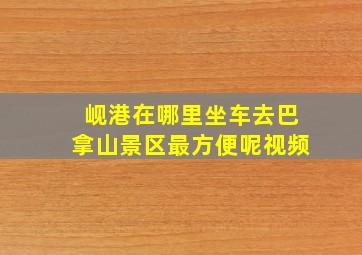 岘港在哪里坐车去巴拿山景区最方便呢视频